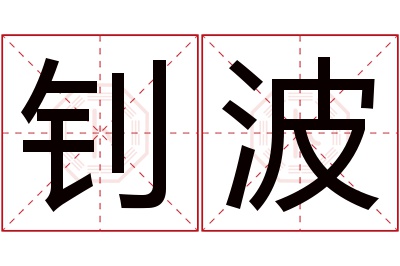 钊波